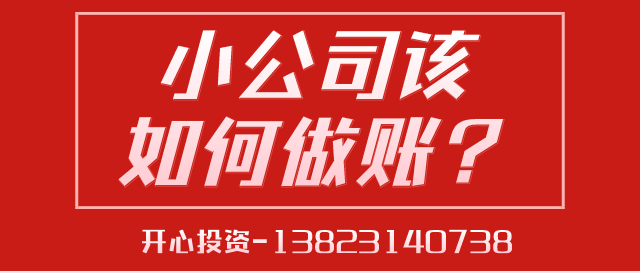 小公司该
如何做账？

开心投资-13823140738